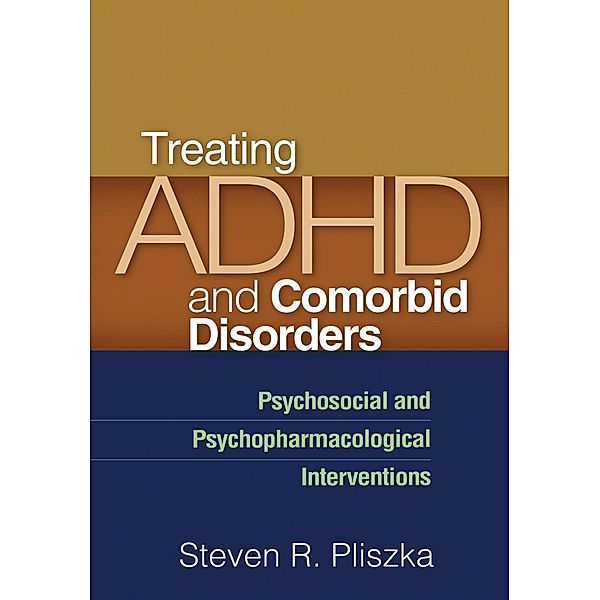 Treating
ADHD
and Comorbid
Disorders

Psychosocial and
Psychopharmacological
Interventions

Steven R. Pliszka